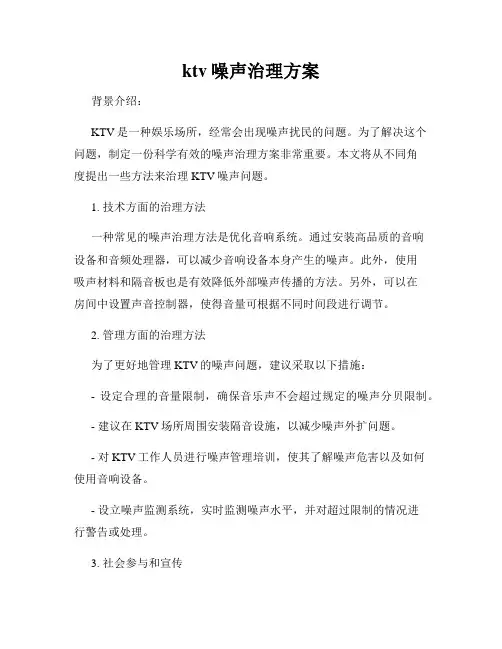 ktv 噪声治理方案

背景介绍：

KTV 是一种娱乐场所，经常会出现噪声扰民的问题。为了解决这个问题，制定一份科学有效的噪声治理方案非常重要。本文将从不同角度提出一些方法来治理 KTV 噪声问题。

1. 技术方面的治理方法

一种常见的噪声治理方法是优化音响系统。通过安装高品质的音响设备和音频处理器，可以减少音响设备本身产生的噪声。此外，使用吸声材料和隔音板也是有效降低外部噪声传播的方法。另外，可以在房间中设置声音控制器，使得音量可根据不同时间段进行调节。

2. 管理方面的治理方法

为了更好地管理 KTV 的噪声问题，建议采取以下措施：

- 设定合理的音量限制，确保音乐声不会超过规定的噪声分贝限制。

- 建议在 KTV 场所周围安装隔音设施，以减少噪声外扩问题。

- 对 KTV 工作人员进行噪声管理培训，使其了解噪声危害以及如何使用音响设备。

- 设立噪声监测系统，实时监测噪声水平，并对超过限制的情况进行警告或处理。

3. 社会参与和宣传